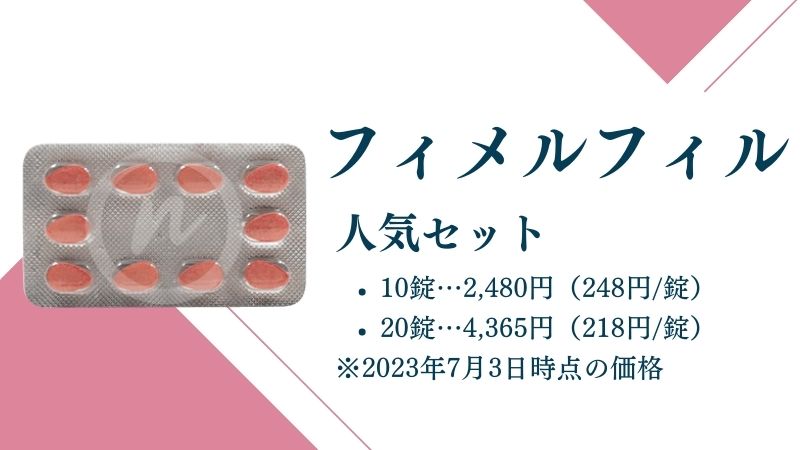 フィメルフィル

人気セット

• 10錠…2,480円（248円/錠）
• 20錠…4,365円（218円/錠）

※2023年7月3日時点の価格